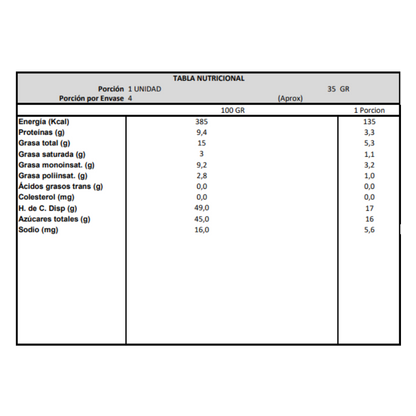 TABLA NUTRICIONAL

Porción 1 UNIDAD 35 GR
Porción por Envase 4 (Aprox)

| | 100 GR | 1 Porcion |
|---|---|---|
| Energía (Kcal) | 385 | 135 |
| Proteínas (g) | 9,4 | 3,3 |
| Grasa total (g) | 15 | 5,3 |
| Grasa saturada (g) | 3 | 1,1 |
| Grasa monoinsat. (g) | 9,2 | 3,2 |
| Grasa poliinsat. (g) | 2,8 | 1,0 |
| Ácidos grasos trans (g) | 0,0 | 0,0 |
| Colesterol (mg) | 0,0 | 0,0 |
| H. de C. Disp (g) | 49,0 | 17 |
| Azúcares totales (g) | 45,0 | 16 |
| Sodio (mg) | 16,0 | 5,6 |